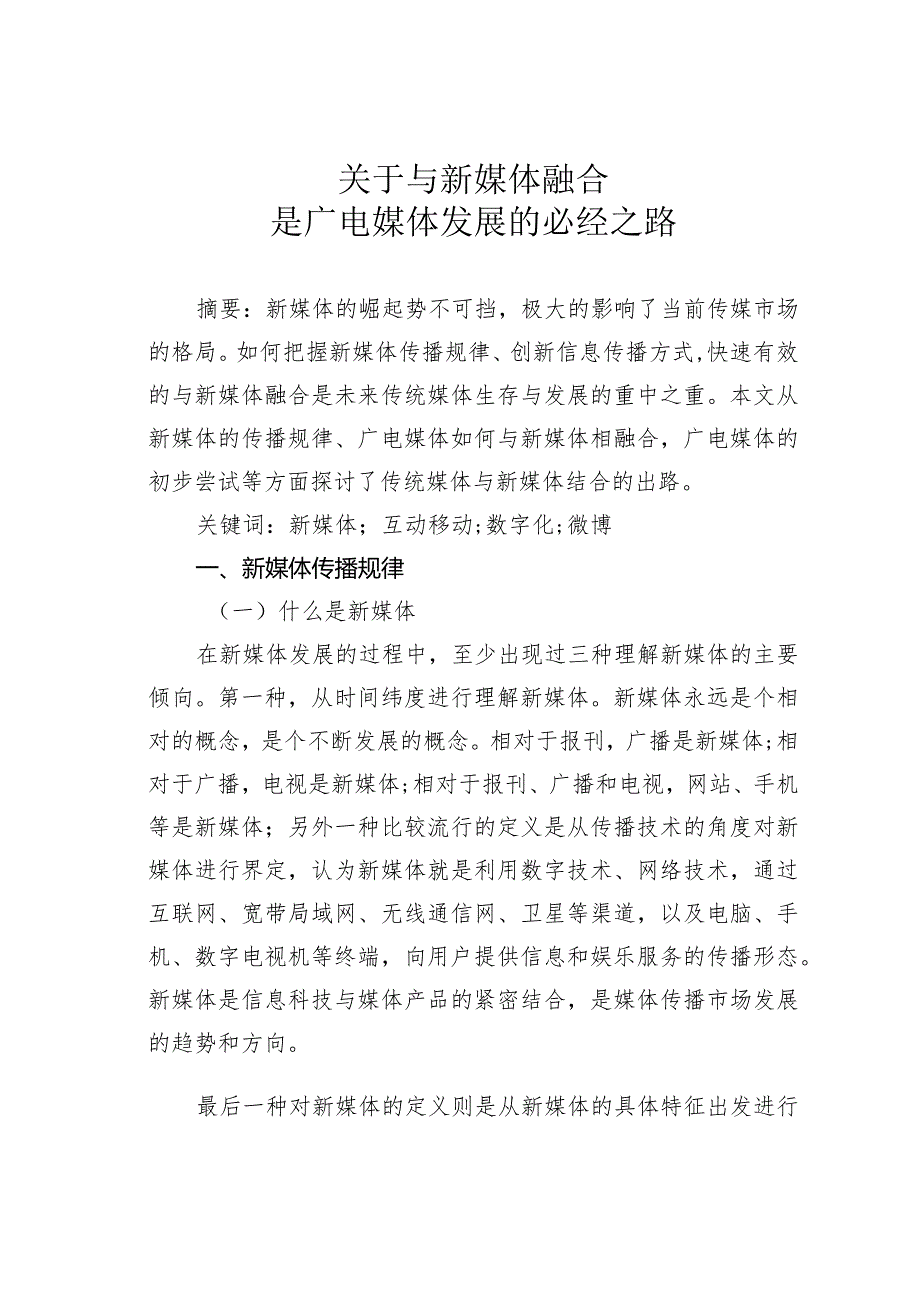 关于与新媒体融合
是广电媒体发展的必经之路

摘要：新媒体的崛起势不可挡，极大的影响了当前传媒市场的格局。如何把握新媒体传播规律、创新信息传播方式,快速有效的与新媒体融合是未来传统媒体生存与发展的重中之重。本文从新媒体的传播规律、广电媒体如何与新媒体相融合，广电媒体的初步尝试等方面探讨了传统媒体与新媒体结合的出路。

关键词：新媒体；互动移动;数字化;微博

一、新媒体传播规律

（一）什么是新媒体

在新媒体发展的过程中，至少出现过三种理解新媒体的主要倾向。第一种，从时间纬度进行理解新媒体。新媒体永远是个相对的概念，是个不断发展的概念。相对于报刊，广播是新媒体;相对于广播，电视是新媒体;相对于报刊、广播和电视，网站、手机等是新媒体；另外一种比较流行的定义是从传播技术的角度对新媒体进行界定，认为新媒体就是利用数字技术、网络技术，通过互联网、宽带局域网、无线通信网、卫星等渠道，以及电脑、手机、数字电视机等终端，向用户提供信息和娱乐服务的传播形态。新媒体是信息科技与媒体产品的紧密结合，是媒体传播市场发展的趋势和方向。

最后一种对新媒体的定义则是从新媒体的具体特征出发进行